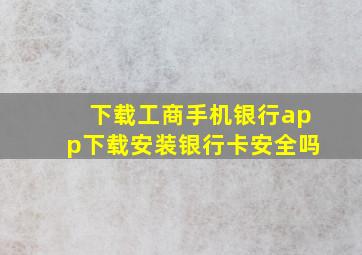 下载工商手机银行app下载安装银行卡安全吗